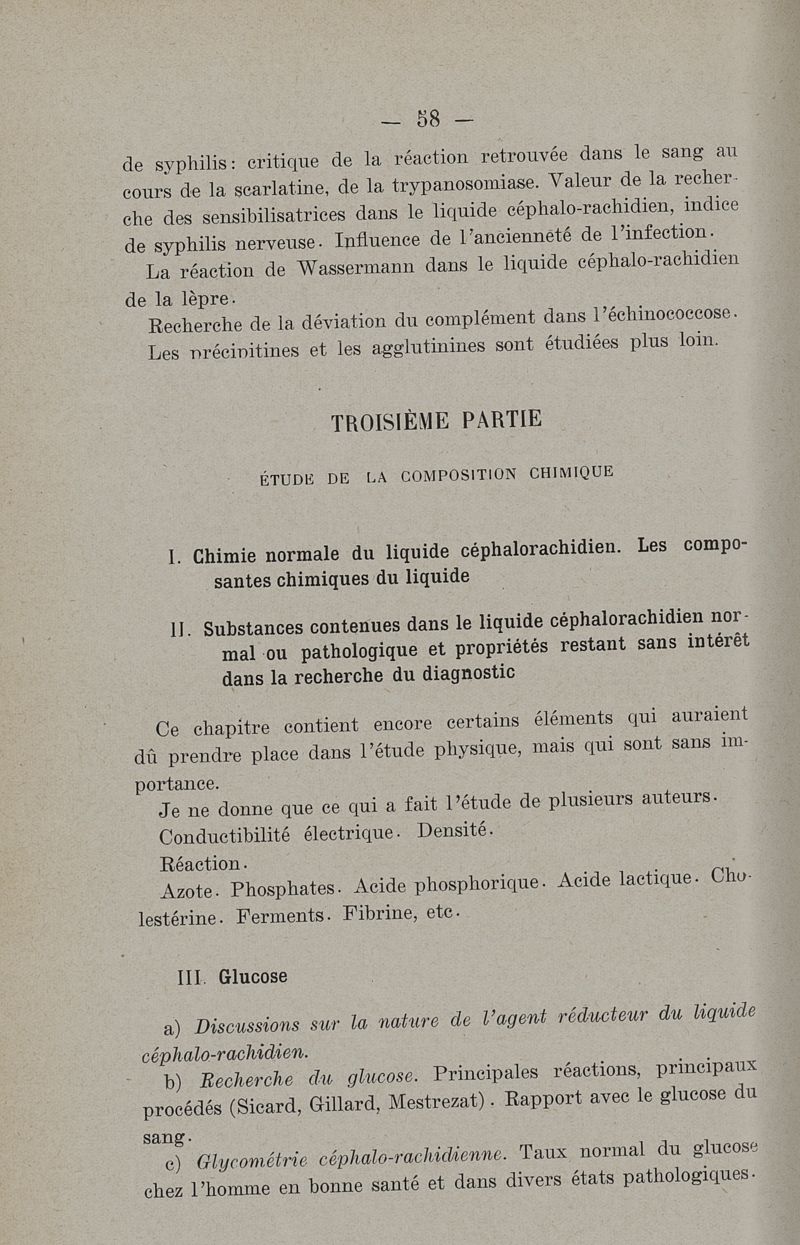 — 58 —

de syphilis : critique de la réaction retrouvée dans le sang au cours de la scarlatine, de la trypanosomiase. Valeur de la recherche des sensibilisatrices dans le liquide céphalo-rachidien, indice de syphilis nerveuse. Influence de l'ancienneté de l'infection.

La réaction de Wassermann dans le liquide céphalo-rachidien de la lèpre.

Recherche de la déviation du complément dans l'échinococcose.

Les précipitines et les agglutinines sont étudiées plus loin.

TROISIÈME PARTIE

ÉTUDE DE LA COMPOSITION CHIMIQUE

I. Chimie normale du liquide céphalorachidien. Les composantes chimiques du liquide

II. Substances contenues dans le liquide céphalorachidien normal ou pathologique et propriétés restant sans intérêt dans la recherche du diagnostic

Ce chapitre contient encore certains éléments qui auraient dû prendre place dans l'étude physique, mais qui sont sans importance.

Je ne donne que ce qui a fait l'étude de plusieurs auteurs.

Conductibilité électrique. Densité.

Réaction.

Azote. Phosphates. Acide phosphorique. Acide lactique. Cholestérine. Ferments. Fibrine, etc.

III. Glucose

a) Discussions sur la nature de l'agent réducteur du liquide céphalo-rachidien.

b) Recherche du glucose. Principales réactions, principaux procédés (Sicard, Gillard, Mestrezat). Rapport avec le glucose du sang.

c) Glycométrie céphalo-rachidienne. Taux normal du glucose chez l'homme en bonne santé et dans divers états pathologiques.